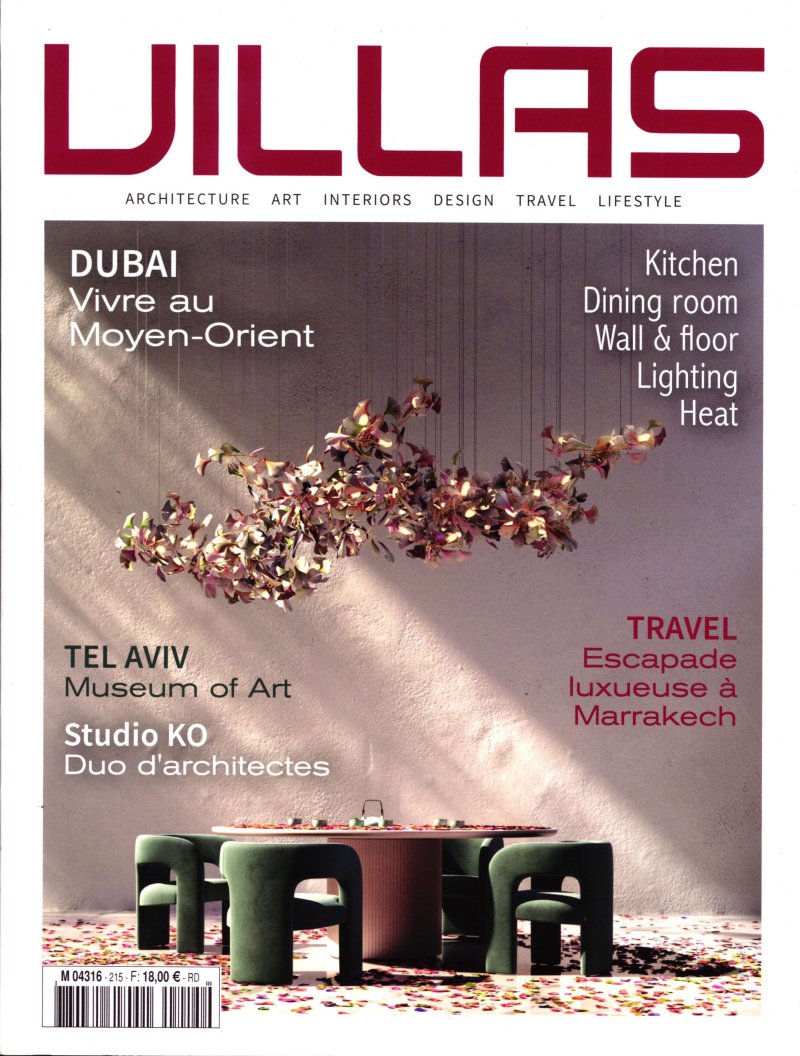 VILLAS

ARCHITECTURE ART INTERIORS DESIGN TRAVEL LIFESTYLE

DUBAI
Vivre au Moyen-Orient

Kitchen
Dining room
Wall & floor
Lighting
Heat

TEL AVIV
Museum of Art

Studio KO
Duo d'architectes

TRAVEL
Escapade luxueuse à Marrakech

M 04316 - 215 - F: 18,00 € - RD